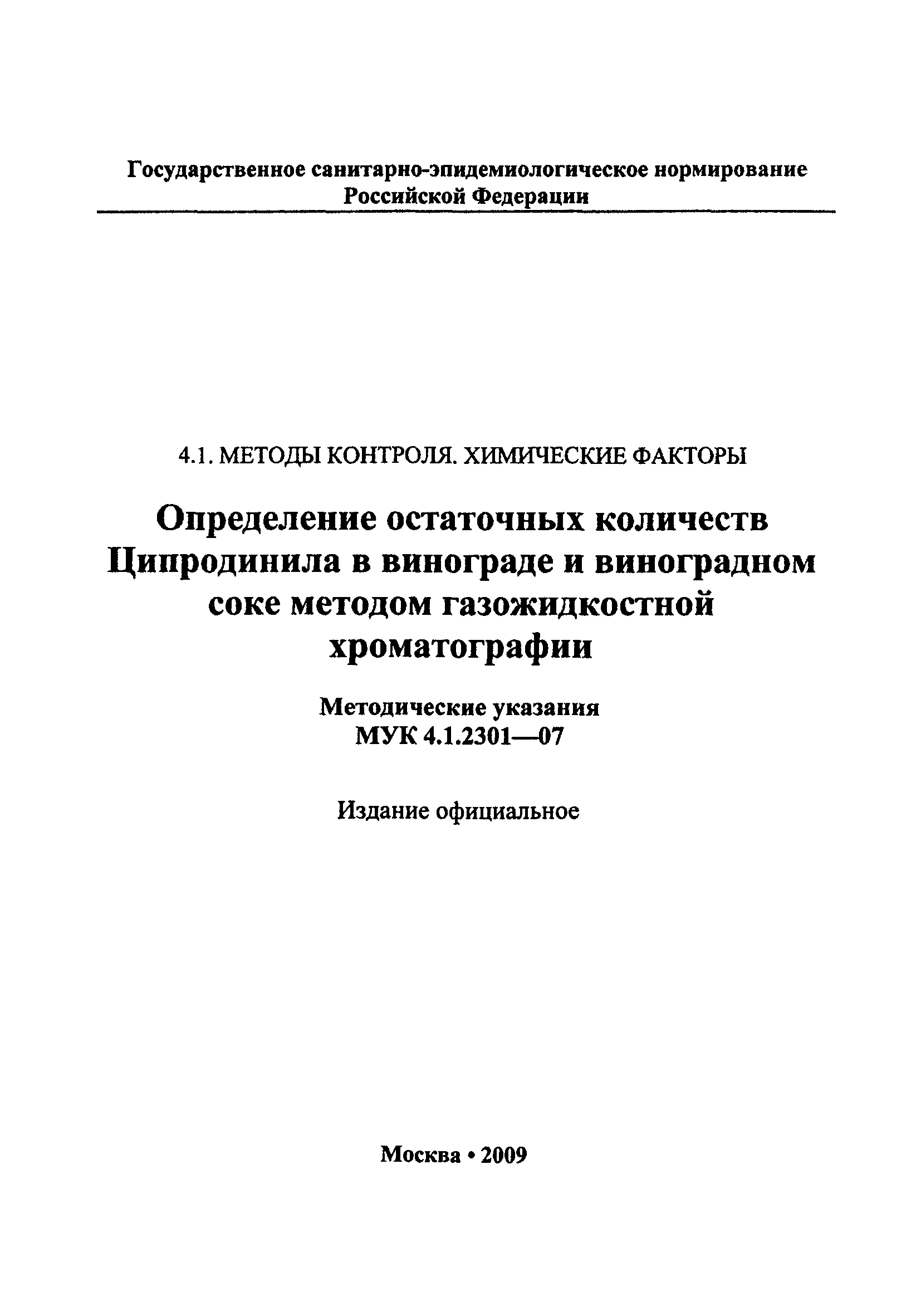 Государственное санитарно-эпидемиологическое нормирование Российской Федерации

4.1. МЕТОДЫ КОНТРОЛЯ. ХИМИЧЕСКИЕ ФАКТОРЫ

Определение остаточных количеств Ципродинила в винограде и виноградном соке методом газожидкостной хроматографии

Методические указания
МУК 4.1.2301—07

Издание официальное

Москва • 2009